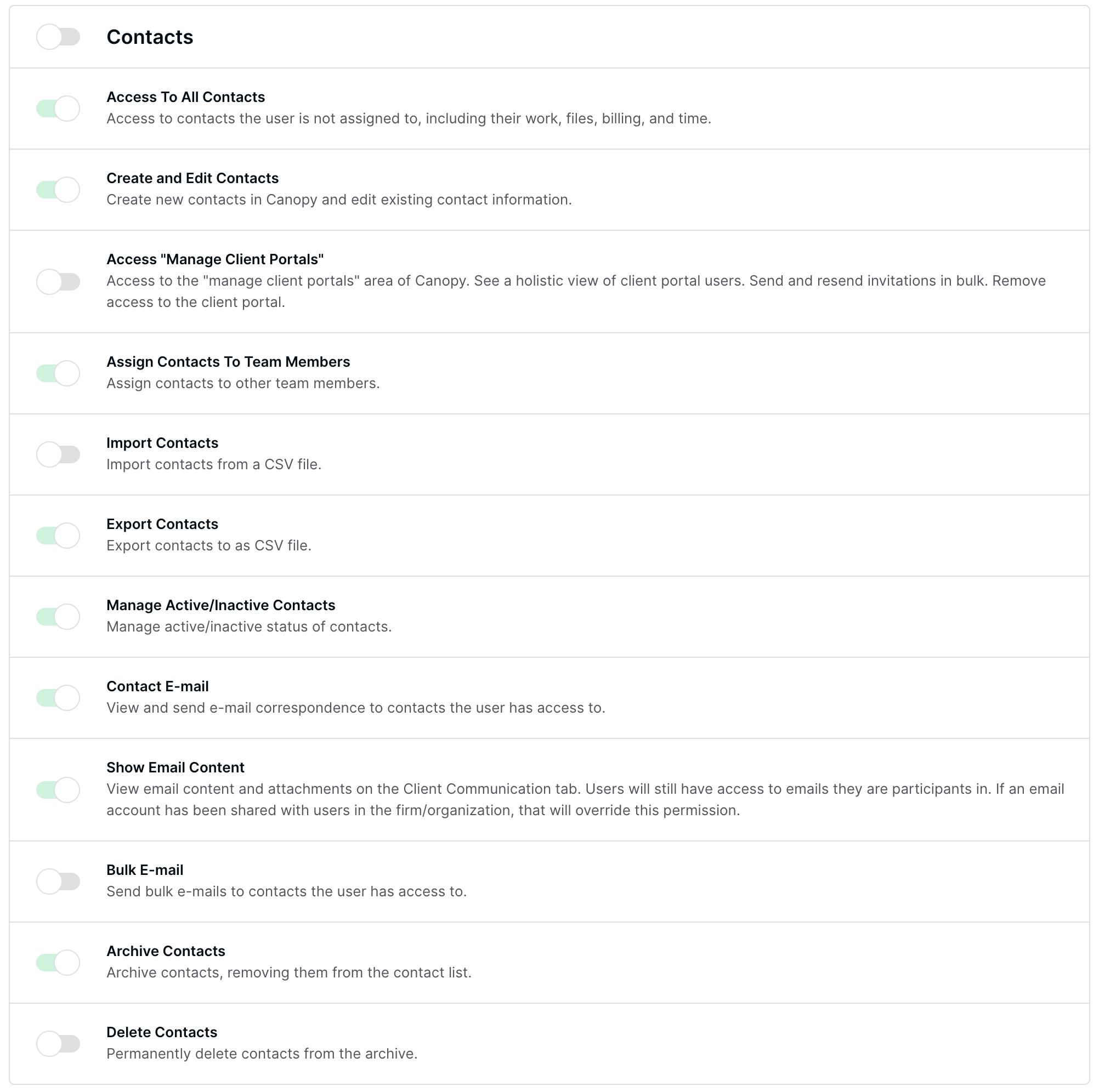 Contacts

Access To All Contacts
Access to contacts the user is not assigned to, including their work, files, billing, and time.

Create and Edit Contacts
Create new contacts in Canopy and edit existing contact information.

Access "Manage Client Portals"
Access to the "manage client portals" area of Canopy. See a holistic view of client portal users. Send and resend invitations in bulk. Remove access to the client portal.

Assign Contacts To Team Members
Assign contacts to other team members.

Import Contacts
Import contacts from a CSV file.

Export Contacts
Export contacts to as CSV file.

Manage Active/Inactive Contacts
Manage active/inactive status of contacts.

Contact E-mail
View and send e-mail correspondence to contacts the user has access to.

Show Email Content
View email content and attachments on the Client Communication tab. Users will still have access to emails they are participants in. If an email account has been shared with users in the firm/organization, that will override this permission.

Bulk E-mail
Send bulk e-mails to contacts the user has access to.

Archive Contacts
Archive contacts, removing them from the contact list.

Delete Contacts
Permanently delete contacts from the archive.